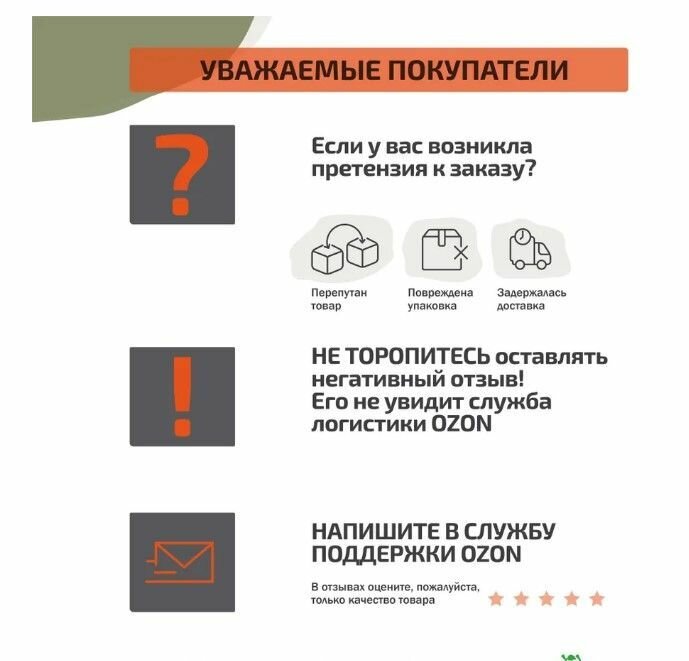 УВАЖАЕМЫЕ ПОКУПАТЕЛИ

?

Если у вас возникла претензия к заказу?

Перепутан товар

Повреждена упаковка

Задержалась доставка

!

НЕ ТОРОПИТЕСЬ оставлять негативный отзыв! Его не увидит служба логистики OZON

НАПИШИТЕ В СЛУЖБУ ПОДДЕРЖКИ OZON

В отзывах оцените, пожалуйста, только качество товара